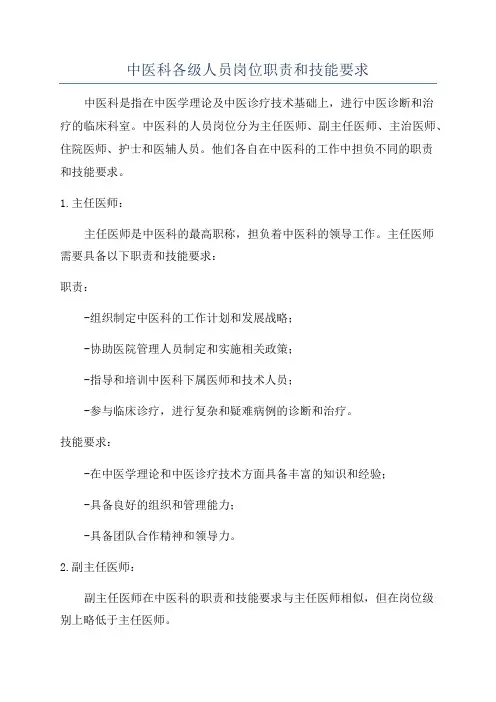 中医科各级人员岗位职责和技能要求

中医科是指在中医学理论及中医诊疗技术基础上，进行中医诊断和治疗的临床科室。中医科的人员岗位分为主任医师、副主任医师、主治医师、住院医师、护士和医辅人员。他们各自在中医科的工作中担负不同的职责和技能要求。

1.主任医师：

主任医师是中医科的最高职称，担负着中医科的领导工作。主任医师需要具备以下职责和技能要求：

职责：

-组织制定中医科的工作计划和发展战略；

-协助医院管理人员制定和实施相关政策；

-指导和培训中医科下属医师和技术人员；

-参与临床诊疗，进行复杂和疑难病例的诊断和治疗。

技能要求：

-在中医学理论和中医诊疗技术方面具备丰富的知识和经验；

-具备良好的组织和管理能力；

-具备团队合作精神和领导力。

2.副主任医师：

副主任医师在中医科的职责和技能要求与主任医师相似，但在岗位级别上略低于主任医师。